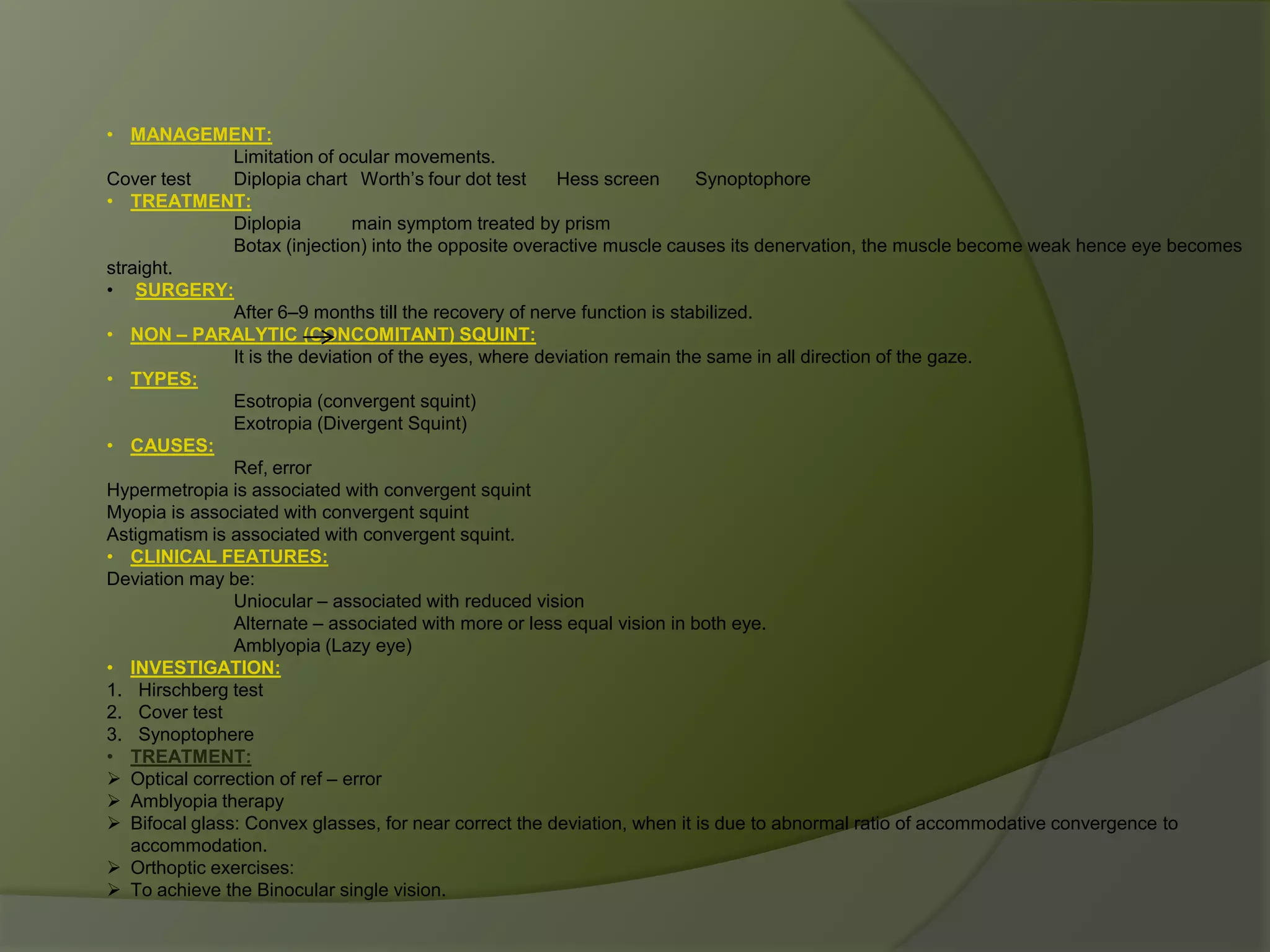 • MANAGEMENT:

Limitation of ocular movements.

Cover test Diplopia chart Worth's four dot test Hess screen Synoptophore

• TREATMENT:

Diplopia main symptom treated by prism

Botax (injection) into the opposite overactive muscle causes its denervation, the muscle become weak hence eye becomes straight.

• SURGERY:

After 6–9 months till the recovery of nerve function is stabilized.

• NON – PARALYTIC (CONCOMITANT) SQUINT:

It is the deviation of the eyes, where deviation remain the same in all direction of the gaze.

• TYPES:

Esotropia (convergent squint)
Exotropia (Divergent Squint)

• CAUSES:

Ref, error

Hypermetropia is associated with convergent squint
Myopia is associated with convergent squint
Astigmatism is associated with convergent squint.

• CLINICAL FEATURES:

Deviation may be:

Uniocular – associated with reduced vision
Alternate – associated with more or less equal vision in both eye.
Amblyopia (Lazy eye)

• INVESTIGATION:

1. Hirschberg test
2. Cover test
3. Synoptophere

• TREATMENT:

➢ Optical correction of ref – error
➢ Amblyopia therapy
➢ Bifocal glass: Convex glasses, for near correct the deviation, when it is due to abnormal ratio of accommodative convergence to accommodation.
➢ Orthoptic exercises:
➢ To achieve the Binocular single vision.